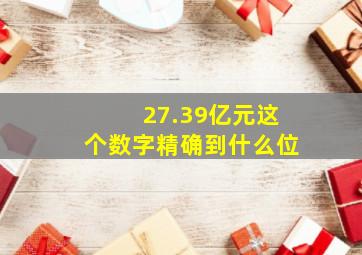 27.39亿元这个数字精确到什么位